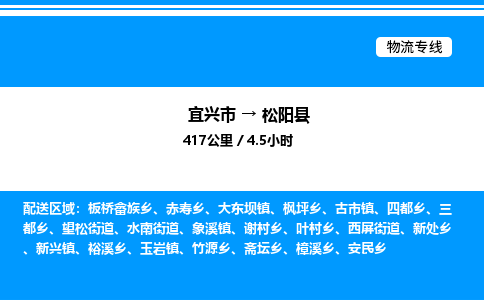 物流专线

宜兴市 → 松阳县

417公里 / 4.5小时

配送区域：板桥畲族乡、赤寿乡、大东坝镇、枫坪乡、古市镇、四都乡、三都乡、望松街道、水南街道、象溪镇、谢村乡、叶村乡、西屏街道、新处乡、新兴镇、裕溪乡、玉岩镇、竹源乡、斋坛乡、樟溪乡、安民乡